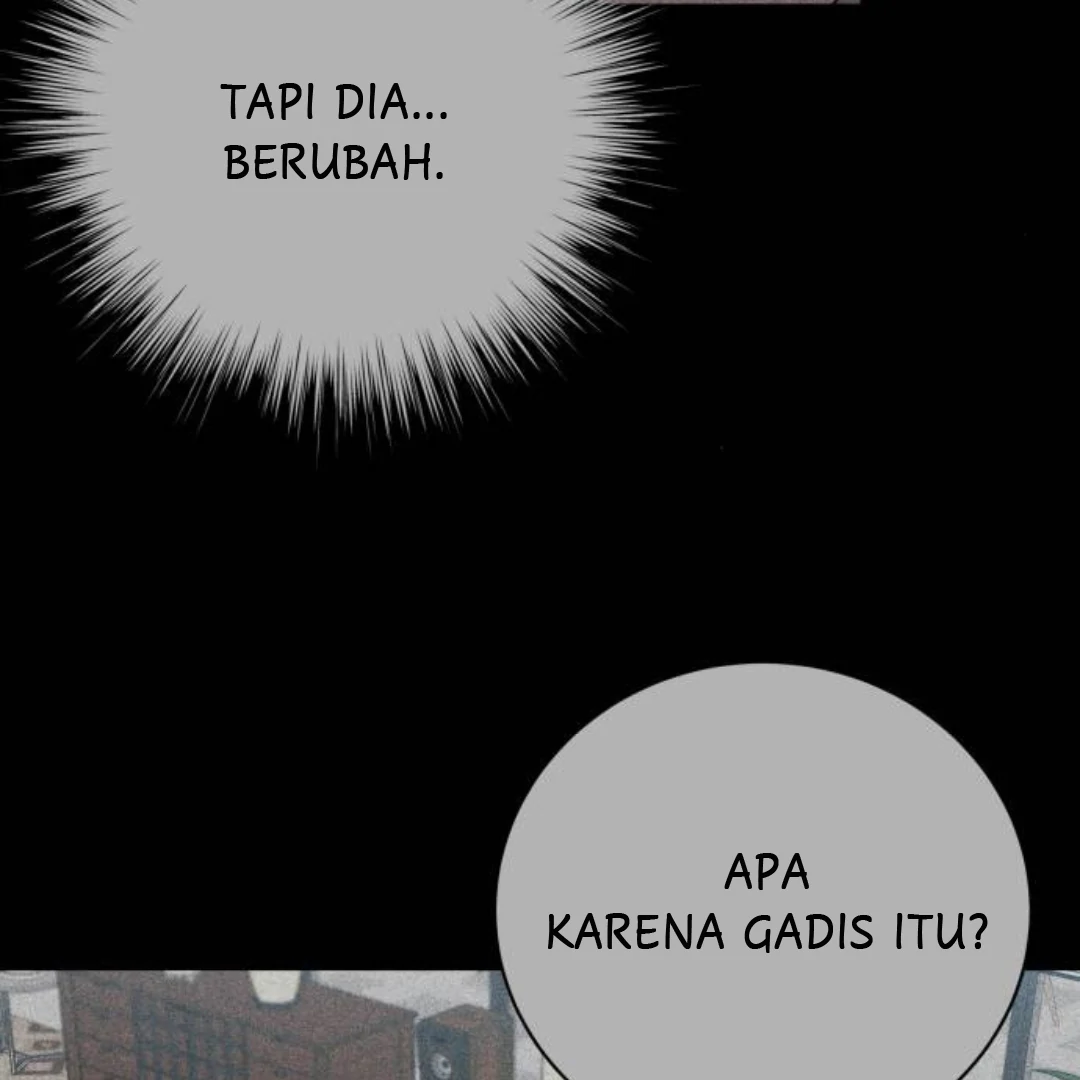 TAPI DIA...
BERUBAH.

APA
KARENA GADIS ITU?